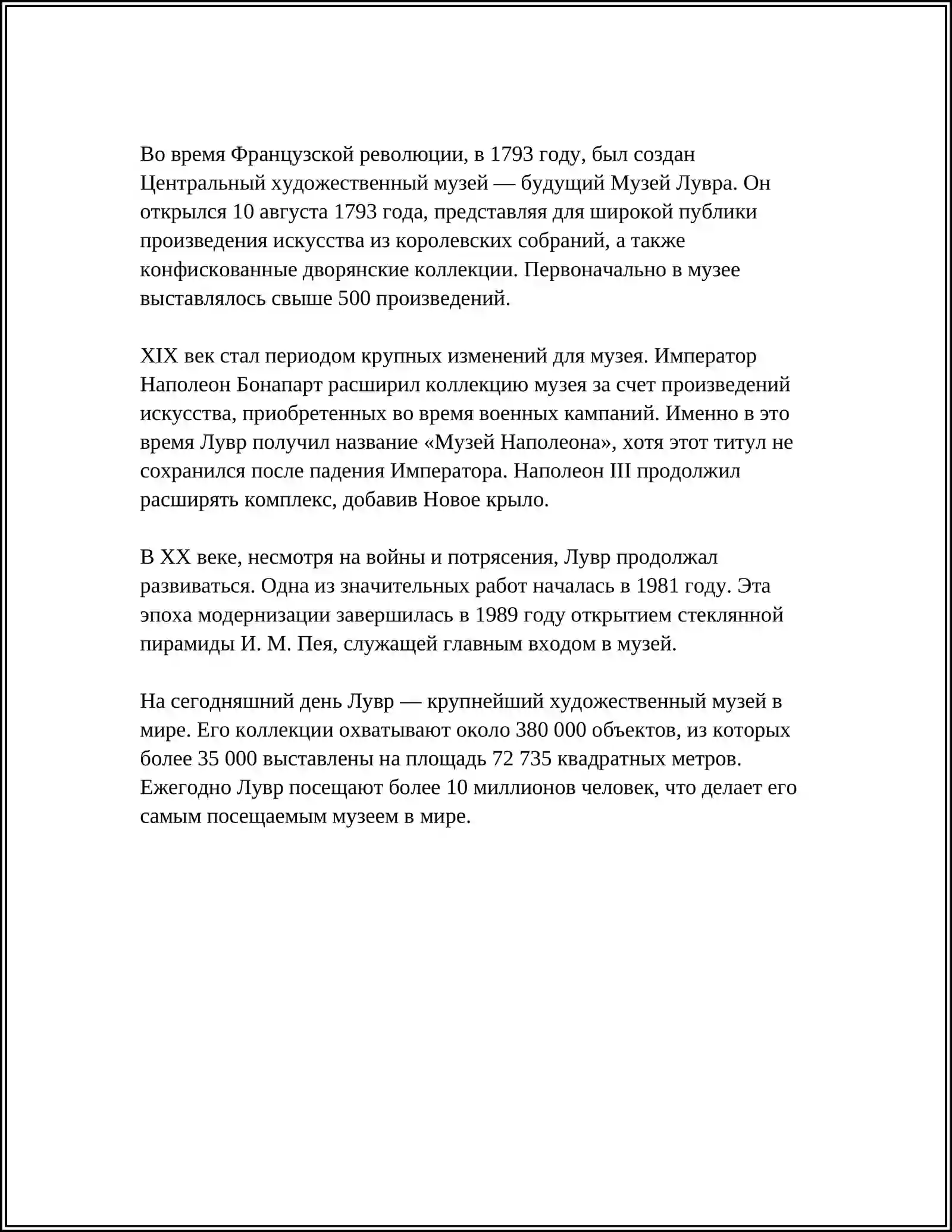 Во время Французской революции, в 1793 году, был создан Центральный художественный музей — будущий Музей Лувра. Он открылся 10 августа 1793 года, представляя для широкой публики произведения искусства из королевских собраний, а также конфискованные дворянские коллекции. Первоначально в музее выставлялось свыше 500 произведений.

XIX век стал периодом крупных изменений для музея. Император Наполеон Бонапарт расширил коллекцию музея за счет произведений искусства, приобретенных во время военных кампаний. Именно в это время Лувр получил название «Музей Наполеона», хотя этот титул не сохранился после падения Императора. Наполеон III продолжил расширять комплекс, добавив Новое крыло.

В XX веке, несмотря на войны и потрясения, Лувр продолжал развиваться. Одна из значительных работ началась в 1981 году. Эта эпоха модернизации завершилась в 1989 году открытием стеклянной пирамиды И. М. Пея, служащей главным входом в музей.

На сегодняшний день Лувр — крупнейший художественный музей в мире. Его коллекции охватывают около 380 000 объектов, из которых более 35 000 выставлены на площадь 72 735 квадратных метров. Ежегодно Лувр посещают более 10 миллионов человек, что делает его самым посещаемым музеем в мире.